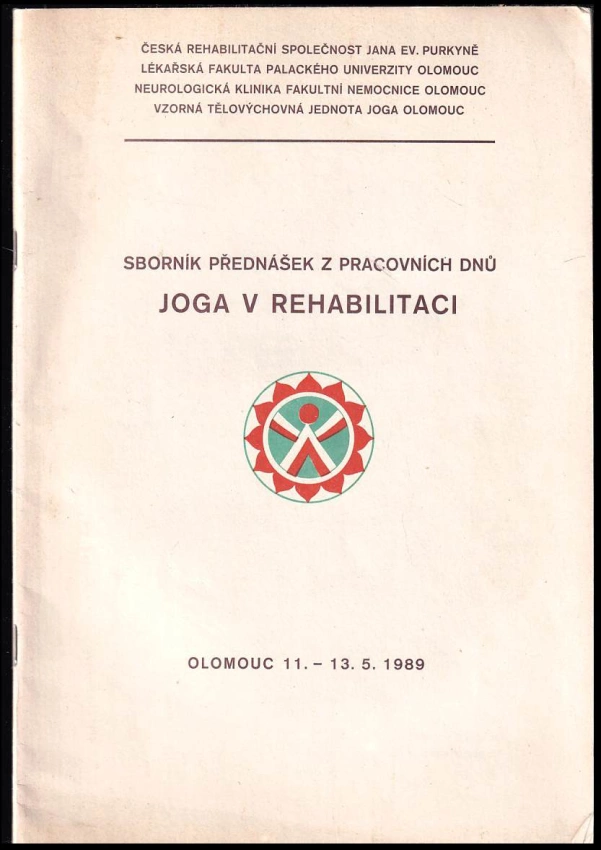 ČESKÁ REHABILITAČNÍ SPOLEČNOST JANA EV. PURKYNĚ
LÉKAŘSKÁ FAKULTA PALACKÉHO UNIVERZITY OLOMOUC
NEUROLOGICKÁ KLINIKA FAKULTNÍ NEMOCNICE OLOMOUC
VZORNÁ TĚLOVÝCHOVNÁ JEDNOTA JOGA OLOMOUC

SBORNÍK PŘEDNÁŠEK Z PRACOVNÍCH DNŮ
JOGA V REHABILITACI

OLOMOUC 11. – 13. 5. 1989